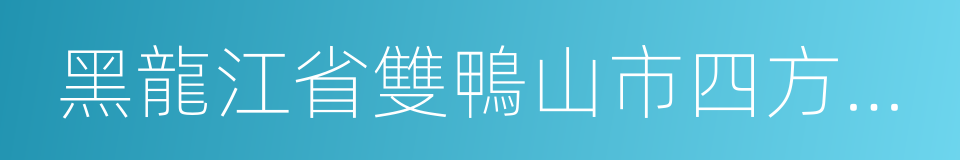 黑龍江省雙鴨山市四方...